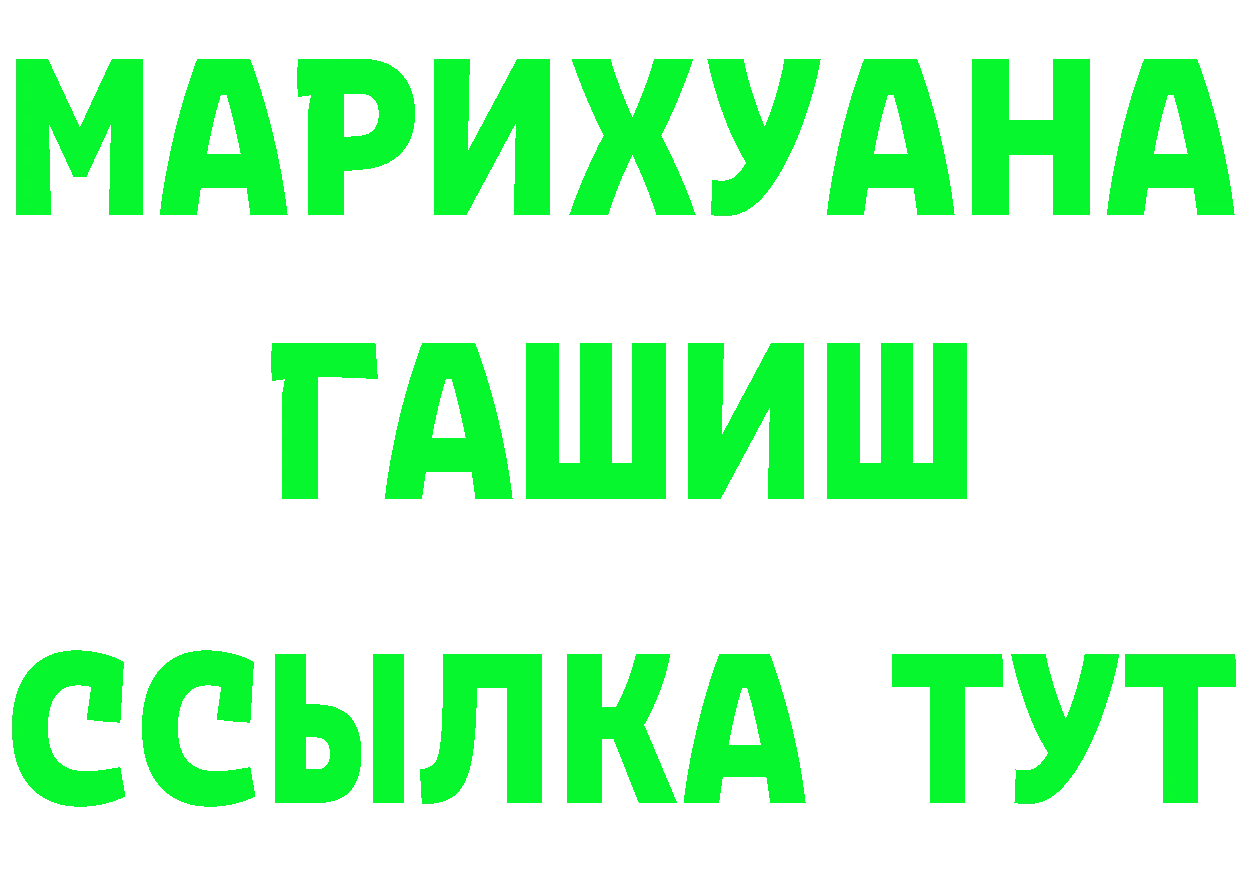 МАРИХУАНА
ГАШИШ
ССЫЛКА ТУТ